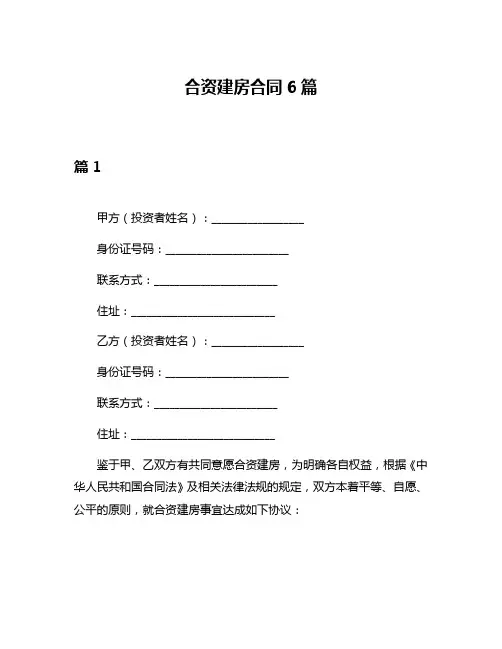 合资建房合同 6 篇

篇 1

甲方（投资者姓名）：________________

身份证号码：______________________

联系方式：______________________

住址：__________________________

乙方（投资者姓名）：________________

身份证号码：______________________

联系方式：______________________

住址：__________________________

鉴于甲、乙双方有共同意愿合资建房，为明确各自权益，根据《中华人民共和国合同法》及相关法律法规的规定，双方本着平等、自愿、公平的原则，就合资建房事宜达成如下协议：